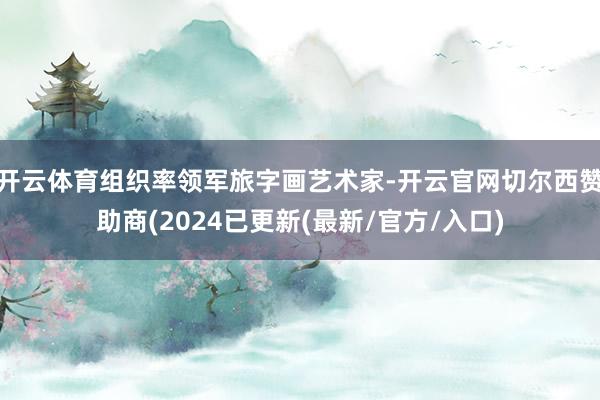 开云体育组织率领军旅字画艺术家-开云官网切尔西赞助商(2024已更新(最新/官方/入口)